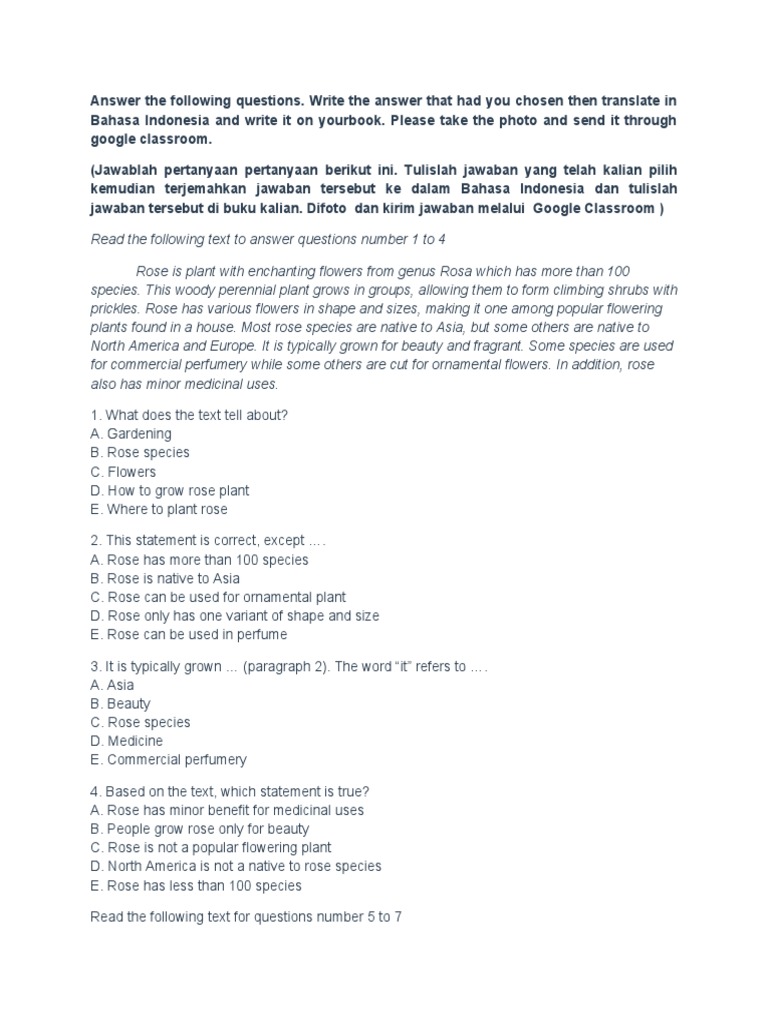 Answer the following questions. Write the answer that had you chosen then translate in Bahasa Indonesia and write it on yourbook. Please take the photo and send it through google classroom.

(Jawablah pertanyaan pertanyaan berikut ini. Tulislah jawaban yang telah kalian pilih kemudian terjemahkan jawaban tersebut ke dalam Bahasa Indonesia dan tulislah jawaban tersebut di buku kalian. Difoto dan kirim jawaban melalui Google Classroom )

Read the following text to answer questions number 1 to 4

Rose is plant with enchanting flowers from genus Rosa which has more than 100 species. This woody perennial plant grows in groups, allowing them to form climbing shrubs with prickles. Rose has various flowers in shape and sizes, making it one among popular flowering plants found in a house. Most rose species are native to Asia, but some others are native to North America and Europe. It is typically grown for beauty and fragrant. Some species are used for commercial perfumery while some others are cut for ornamental flowers. In addition, rose also has minor medicinal uses.

1. What does the text tell about?
A. Gardening
B. Rose species
C. Flowers
D. How to grow rose plant
E. Where to plant rose

2. This statement is correct, except ….
A. Rose has more than 100 species
B. Rose is native to Asia
C. Rose can be used for ornamental plant
D. Rose only has one variant of shape and size
E. Rose can be used in perfume

3. It is typically grown … (paragraph 2). The word “it” refers to ….
A. Asia
B. Beauty
C. Rose species
D. Medicine
E. Commercial perfumery

4. Based on the text, which statement is true?
A. Rose has minor benefit for medicinal uses
B. People grow rose only for beauty
C. Rose is not a popular flowering plant
D. North America is not a native to rose species
E. Rose has less than 100 species

Read the following text for questions number 5 to 7